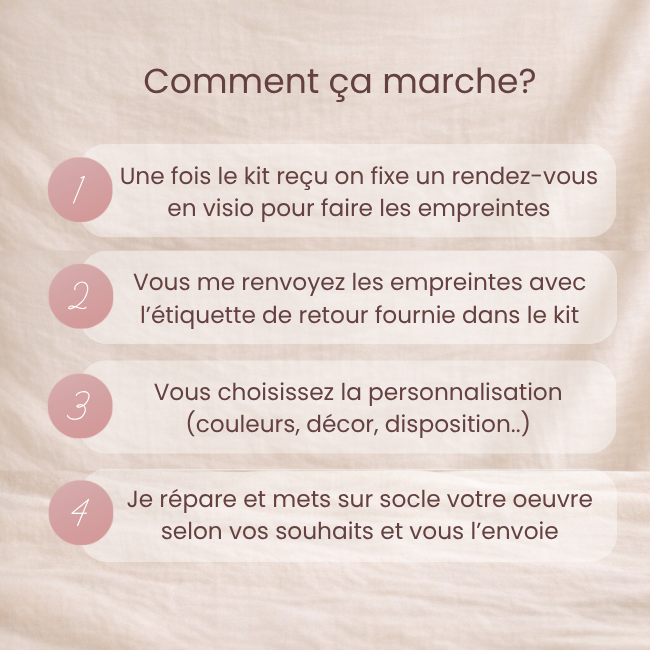 Comment ça marche?

1

Une fois le kit reçu on fixe un rendez-vous en visio pour faire les empreintes

2

Vous me renvoyez les empreintes avec l'étiquette de retour fournie dans le kit

3

Vous choisissez la personnalisation (couleurs, décor, disposition..)

4

Je répare et mets sur socle votre oeuvre selon vos souhaits et vous l'envoie